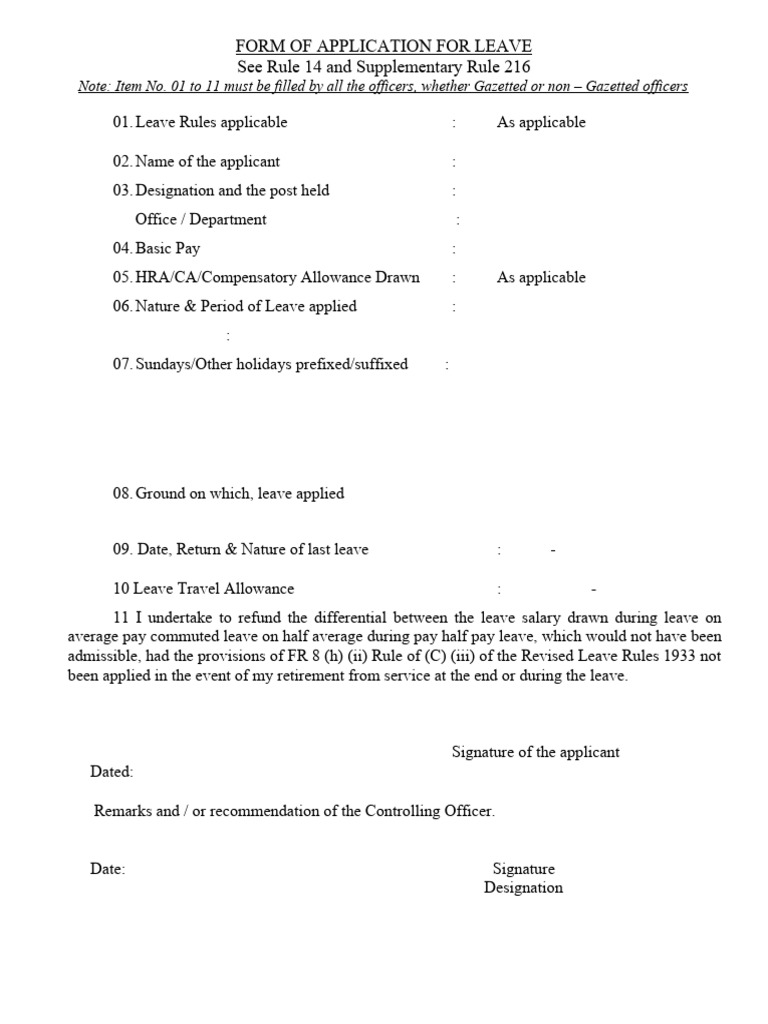 FORM OF APPLICATION FOR LEAVE
See Rule 14 and Supplementary Rule 216
Note: Item No. 01 to 11 must be filled by all the officers, whether Gazetted or non – Gazetted officers

01. Leave Rules applicable : As applicable

02. Name of the applicant :

03. Designation and the post held :

Office / Department :

04. Basic Pay :

05. HRA/CA/Compensatory Allowance Drawn : As applicable

06. Nature & Period of Leave applied :

:

07. Sundays/Other holidays prefixed/suffixed :

08. Ground on which, leave applied

09. Date, Return & Nature of last leave : -

10 Leave Travel Allowance : -

11 I undertake to refund the differential between the leave salary drawn during leave on average pay commuted leave on half average during pay half pay leave, which would not have been admissible, had the provisions of FR 8 (h) (ii) Rule of (C) (iii) of the Revised Leave Rules 1933 not been applied in the event of my retirement from service at the end or during the leave.

Signature of the applicant

Dated:

Remarks and / or recommendation of the Controlling Officer.

Date:

Signature
Designation